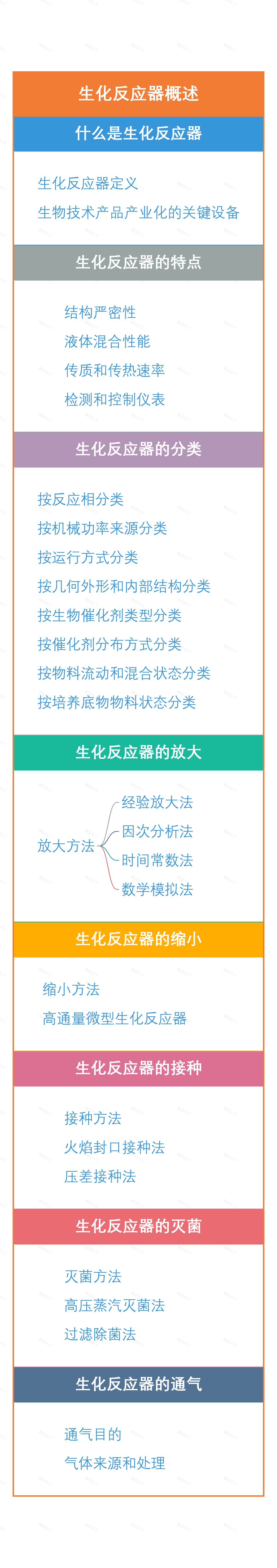 生化反应器概述

什么是生化反应器

生化反应器定义
生物技术产品产业化的关键设备

生化反应器的特点

结构严密性
液体混合性能
传质和传热速率
检测和控制仪表

生化反应器的分类

按反应相分类
按机械功率来源分类
按运行方式分类
按几何外形和内部结构分类
按生物催化剂类型分类
按催化剂分布方式分类
按物料流动和混合状态分类
按培养底物物料状态分类

生化反应器的放大

放大方法
经验放大法
因次分析法
时间常数法
数学模拟法

生化反应器的缩小

缩小方法
高通量微型生化反应器

生化反应器的接种

接种方法
火焰封口接种法
压差接种法

生化反应器的灭菌

灭菌方法
高压蒸汽灭菌法
过滤除菌法

生化反应器的通气

通气目的
气体来源和处理